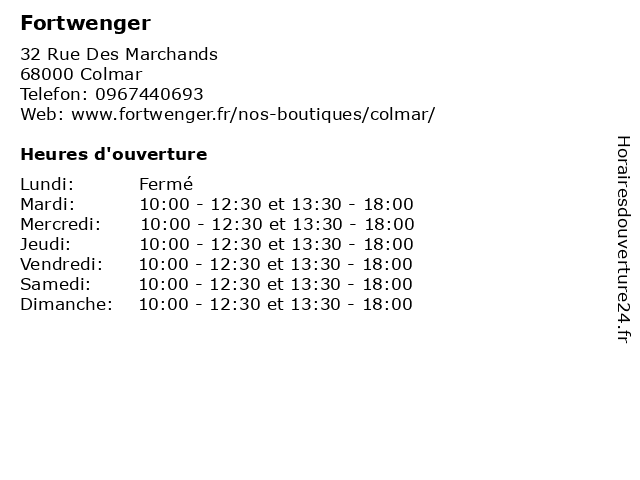 Fortwenger

32 Rue Des Marchands
68000 Colmar
Telefon: 0967440693
Web: www.fortwenger.fr/nos-boutiques/colmar/

Heures d'ouverture

Lundi: Fermé
Mardi: 10:00 - 12:30 et 13:30 - 18:00
Mercredi: 10:00 - 12:30 et 13:30 - 18:00
Jeudi: 10:00 - 12:30 et 13:30 - 18:00
Vendredi: 10:00 - 12:30 et 13:30 - 18:00
Samedi: 10:00 - 12:30 et 13:30 - 18:00
Dimanche: 10:00 - 12:30 et 13:30 - 18:00

Horairesdouverture24.fr